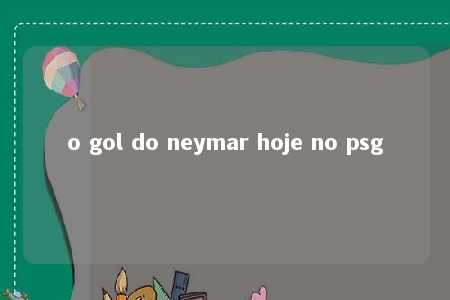 o gol do neymar hoje no psg